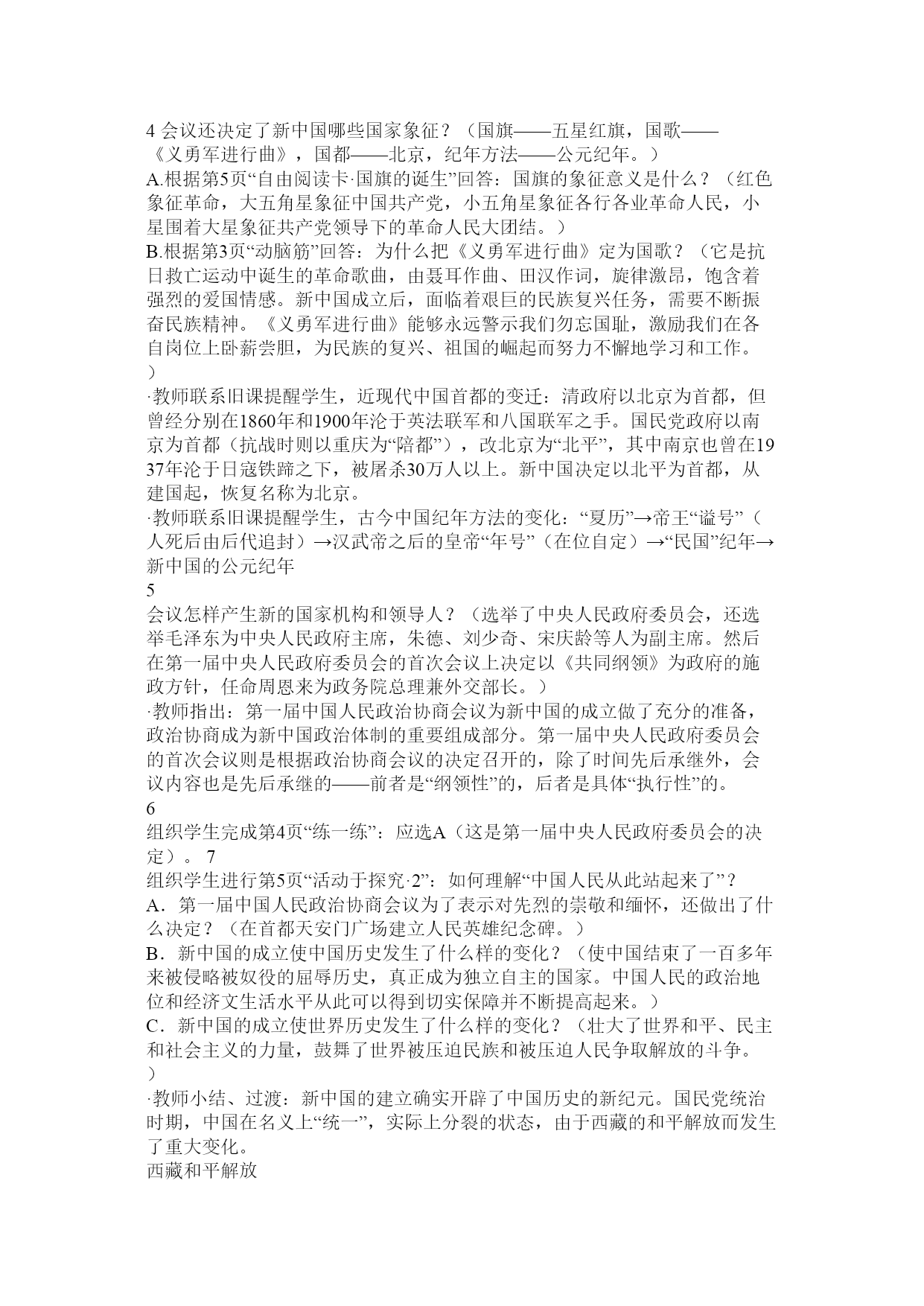 4 会议还决定了新中国哪些国家象征？（国旗——五星红旗，国歌——《义勇军进行曲》，国都——北京，纪年方法——公元纪年。）
A.根据第5页“自由阅读卡·国旗的诞生”回答：国旗的象征意义是什么？（红色象征革命，大五角星象征中国共产党，小五角星象征各行各业革命人民，小星围着大星象征共产党领导下的革命人民大团结。）
B.根据第3页“动脑筋”回答：为什么把《义勇军进行曲》定为国歌？（它是抗日救亡运动中诞生的革命歌曲，由聂耳作曲、田汉作词，旋律激昂，饱含着强烈的爱国情感。新中国成立后，面临着艰巨的民族复兴任务，需要不断振奋民族精神。《义勇军进行曲》能够永远警示我们勿忘国耻，激励我们在各自岗位上卧薪尝胆，为民族的复兴、祖国的崛起而努力不懈地学习和工作。）
·教师联系旧课提醒学生，近现代中国首都的变迁：清政府以北京为首都，但曾经分别在1860年和1900年沦于英法联军和八国联军之手。国民党政府以南京为首都（抗战时则以重庆为“陪都”），改北京为“北平”，其中南京也曾在1937年沦于日寇铁蹄之下，被屠杀30万人以上。新中国决定以北平为首都，从建国起，恢复名称为北京。
·教师联系旧课提醒学生，古今中国纪年方法的变化：“夏历”→帝王“谥号”（人死后由后代追封）→汉武帝之后的皇帝“年号”（在位自定）→“民国”纪年→新中国的公元纪年
5
会议怎样产生新的国家机构和领导人？（选举了中央人民政府委员会，还选举毛泽东为中央人民政府主席，朱德、刘少奇、宋庆龄等人为副主席。然后在第一届中央人民政府委员会的首次会议上决定以《共同纲领》为政府的施政方针，任命周恩来为政务院总理兼外交部长。）
·教师指出：第一届中国人民政治协商会议为新中国的成立做了充分的准备，政治协商成为新中国政治体制的重要组成部分。第一届中央人民政府委员会的首次会议则是根据政治协商会议的决定召开的，除了时间先后承继外，会议内容也是先后承继的——前者是“纲领性”的，后者是具体“执行性”的。
6
组织学生完成第4页“练一练”：应选A（这是第一届中央人民政府委员会的决定）。 7
组织学生进行第5页“活动于探究·2”：如何理解“中国人民从此站起来了”？
A．第一届中国人民政治协商会议为了表示对先烈的崇敬和缅怀，还做出了什么决定？（在首都天安门广场建立人民英雄纪念碑。）
B．新中国的成立使中国历史发生了什么样的变化？（使中国结束了一百多年来被侵略被奴役的屈辱历史，真正成为独立自主的国家。中国人民的政治地位和经济文生活水平从此可以得到切实保障并不断提高起来。）
C．新中国的成立使世界历史发生了什么样的变化？（壮大了世界和平、民主和社会主义的力量，鼓舞了世界被压迫民族和被压迫人民争取解放的斗争。）
·教师小结、过渡：新中国的建立确实开辟了中国历史的新纪元。国民党统治时期，中国在名义上“统一”，实际上分裂的状态，由于西藏的和平解放而发生了重大变化。
西藏和平解放